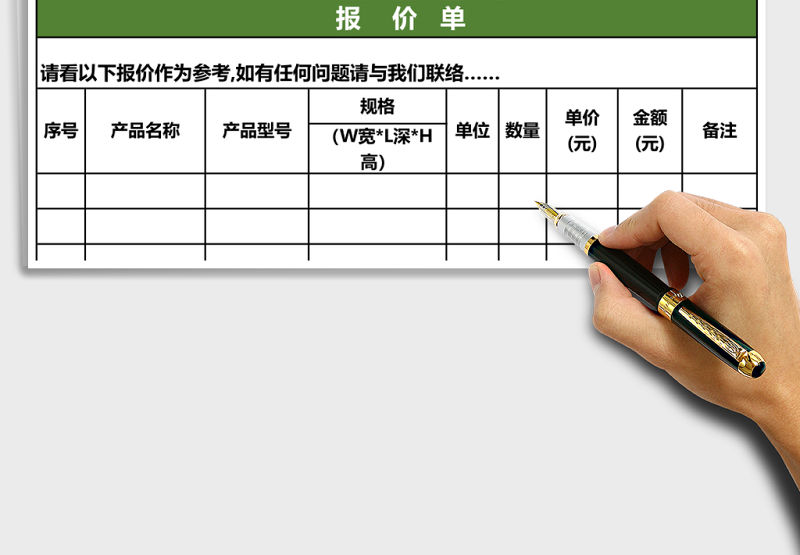 报 价 单

请看以下报价作为参考,如有任何问题请与我们联络……

| 序号 | 产品名称 | 产品型号 | 规格 (W宽*L深*H高) | 单位 | 数量 | 单价(元) | 金额(元) | 备注 |
|---|---|---|---|---|---|---|---|---|
| | | | | | | | | |
| | | | | | | | | |
| | | | | | | | | |